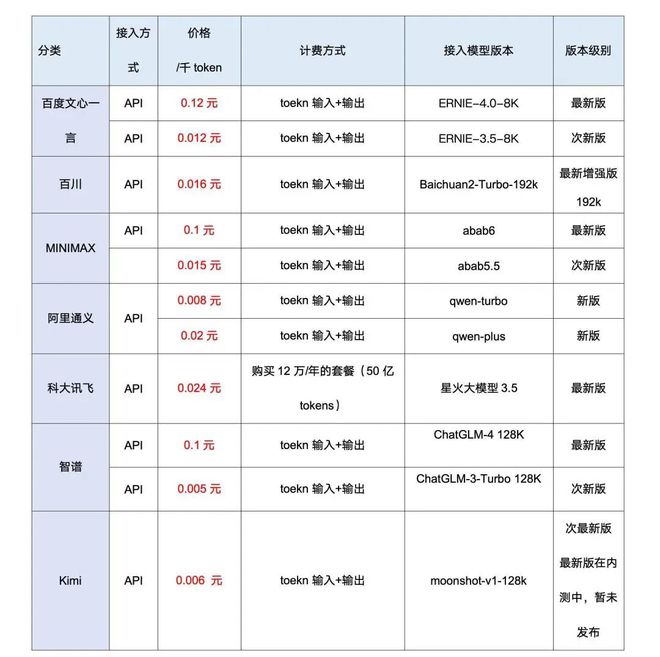 | 分类 | 接入方式 | 价格 /千 token | 计费方式 | 接入模型版本 | 版本级别 |
|---|---|---|---|---|---|
| 百度文心一言 | API | 0.12 元 | toekn 输入+输出 | ERNIE-4.0-8K | 最新版 |
| | API | 0.012 元 | toekn 输入+输出 | ERNIE-3.5-8K | 次新版 |
| 百川 | API | 0.016 元 | toekn 输入+输出 | Baichuan2-Turbo-192k | 最新增强版 192k |
| MINIMAX | API | 0.1 元 | toekn 输入+输出 | abab6 | 最新版 |
| | | 0.015 元 | toekn 输入+输出 | abab5.5 | 次新版 |
| 阿里通义 | API | 0.008 元 | toekn 输入+输出 | qwen-turbo | 新版 |
| | | 0.02 元 | toekn 输入+输出 | qwen-plus | 新版 |
| 科大讯飞 | API | 0.024 元 | 购买 12 万/年的套餐（50 亿 tokens） | 星火大模型 3.5 | 最新版 |
| 智谱 | API | 0.1 元 | toekn 输入+输出 | ChatGLM-4 128K | 最新版 |
| | API | 0.005 元 | toekn 输入+输出 | ChatGLM-3-Turbo 128K | 次新版 |
| Kimi | API | 0.006 元 | toekn 输入+输出 | moonshot-v1-128k | 次最新版 最新版在内测中，暂未发布 |